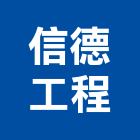 信德
工程